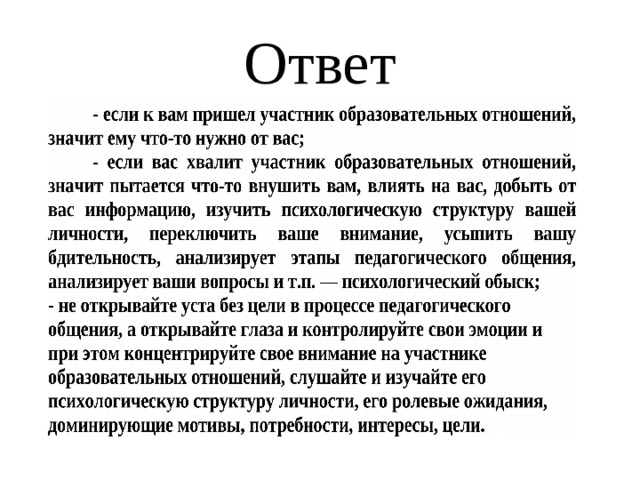 Ответ

- если к вам пришел участник образовательных отношений, значит ему что-то нужно от вас;

- если вас хвалит участник образовательных отношений, значит пытается что-то внушить вам, влиять на вас, добыть от вас информацию, изучить психологическую структуру вашей личности, переключить ваше внимание, усыпить вашу бдительность, анализирует этапы педагогического общения, анализирует ваши вопросы и т.п. — психологический обыск;

- не открывайте уста без цели в процессе педагогического общения, а открывайте глаза и контролируйте свои эмоции и при этом концентрируйте свое внимание на участнике образовательных отношений, слушайте и изучайте его психологическую структуру личности, его ролевые ожидания, доминирующие мотивы, потребности, интересы, цели.